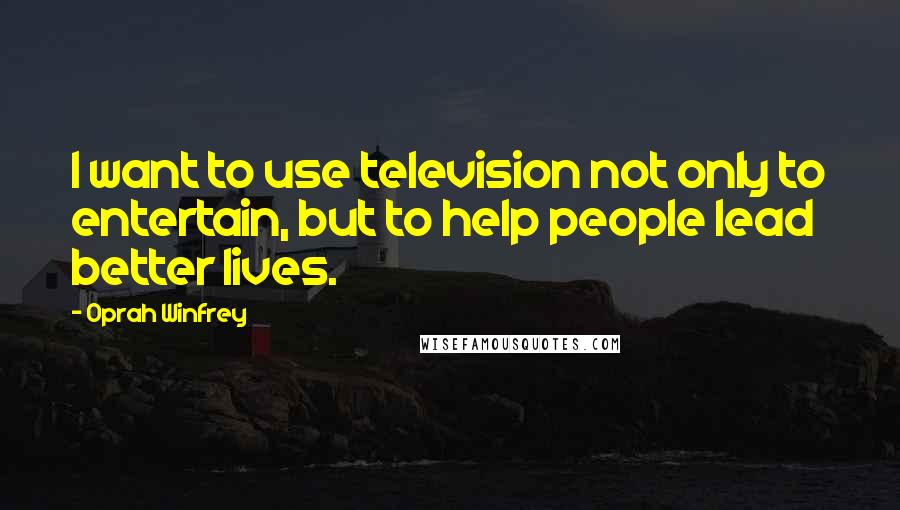 I want to use television not only to entertain, but to help people lead better lives.

- Oprah Winfrey

WISEFAMOUSQUOTES.COM